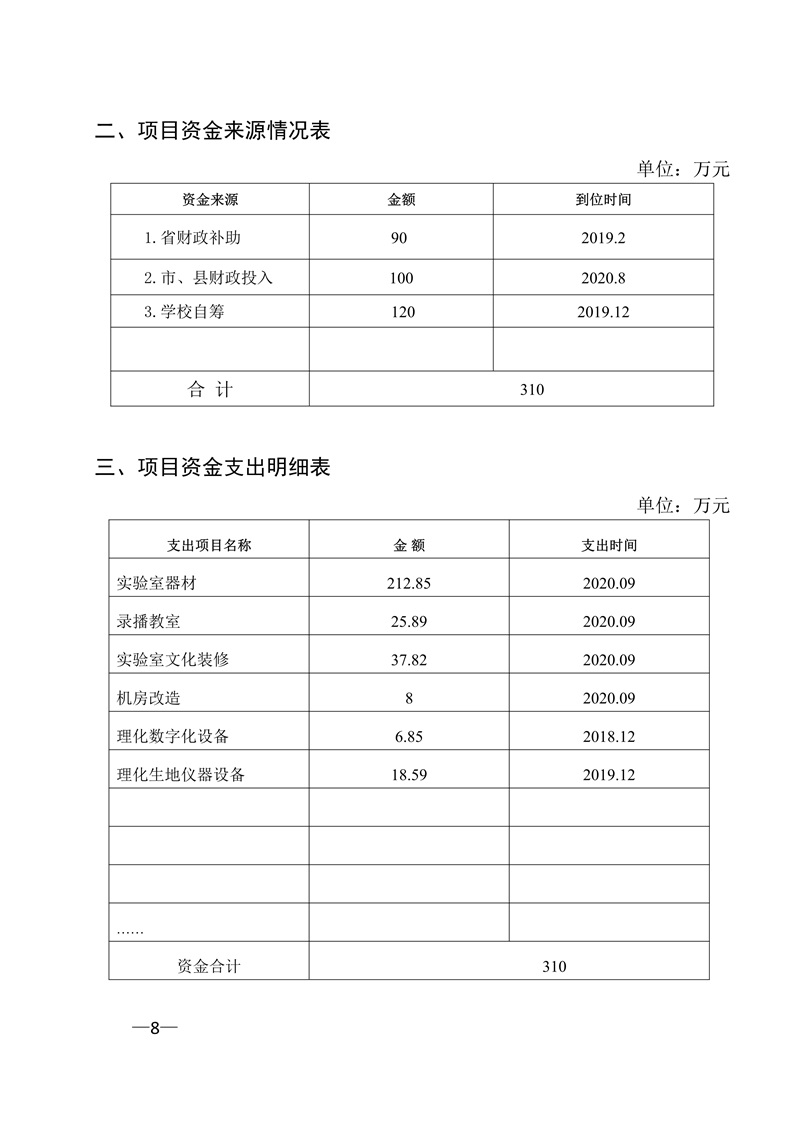 二、项目资金来源情况表

单位：万元

| 资金来源 | 金额 | 到位时间 |
|---|---|---|
| 1. 省财政补助 | 90 | 2019.2 |
| 2. 市、县财政投入 | 100 | 2020.8 |
| 3. 学校自筹 | 120 | 2019.12 |
| | | |
| 合 计 | 310 | |

三、项目资金支出明细表

单位：万元

| 支出项目名称 | 金 额 | 支出时间 |
|---|---|---|
| 实验室器材 | 212.85 | 2020.09 |
| 录播教室 | 25.89 | 2020.09 |
| 实验室文化装修 | 37.82 | 2020.09 |
| 机房改造 | 8 | 2020.09 |
| 理化数字化设备 | 6.85 | 2018.12 |
| 理化生地仪器设备 | 18.59 | 2019.12 |
| | | |
| | | |
| | | |
| …… | | |
| 资金合计 | 310 | |

—8—